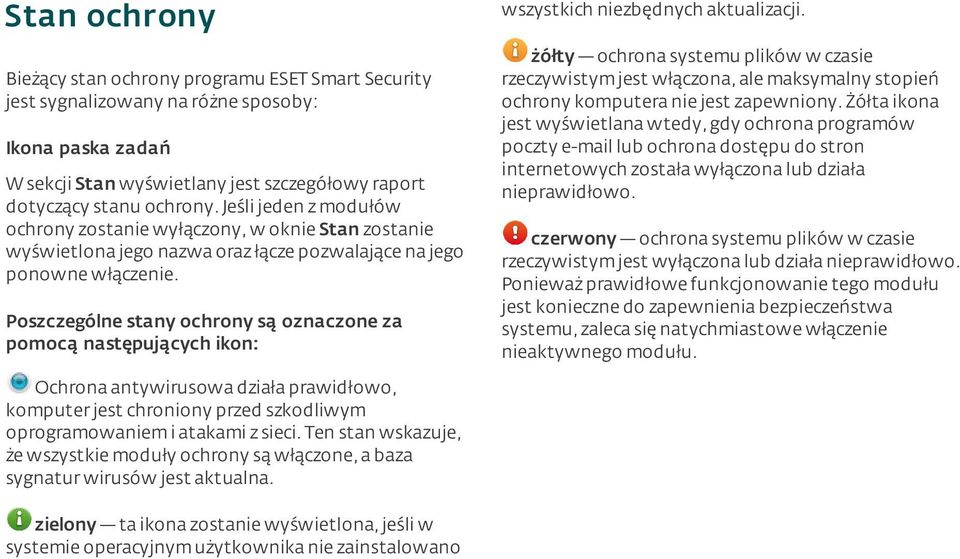 Stan ochrony

Bieżący stan ochrony programu ESET Smart Security jest sygnalizowany na różne sposoby:

Ikona paska zadań

W sekcji Stan wyświetlany jest szczegółowy raport dotyczący stanu ochrony. Jeśli jeden z modułów ochrony zostanie wyłączony, w oknie Stan zostanie wyświetlona jego nazwa oraz łącze pozwalające na jego ponowne włączenie.

Poszczególne stany ochrony są oznaczone za pomocą następujących ikon:

Ochrona antywirusowa działa prawidłowo, komputer jest chroniony przed szkodliwym oprogramowaniem i atakami z sieci. Ten stan wskazuje, że wszystkie moduły ochrony są włączone, a baza sygnatur wirusów jest aktualna.

zielony — ta ikona zostanie wyświetlona, jeśli w systemie operacyjnym użytkownika nie zainstalowano wszystkich niezbędnych aktualizacji.

żółty — ochrona systemu plików w czasie rzeczywistym jest włączona, ale maksymalny stopień ochrony komputera nie jest zapewniony. Żółta ikona jest wyświetlana wtedy, gdy ochrona programów poczty e-mail lub ochrona dostępu do stron internetowych została wyłączona lub działa nieprawidłowo.

czerwony — ochrona systemu plików w czasie rzeczywistym jest wyłączona lub działa nieprawidłowo. Ponieważ prawidłowe funkcjonowanie tego modułu jest konieczne do zapewnienia bezpieczeństwa systemu, zaleca się natychmiastowe włączenie nieaktywnego modułu.